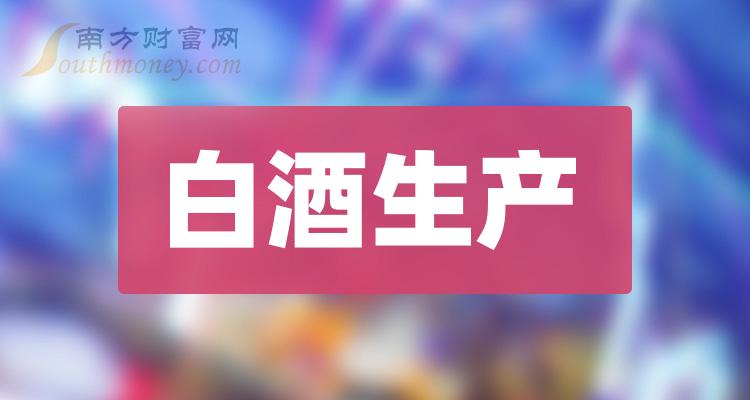 南方财富网
Southmoney.com

白酒生产